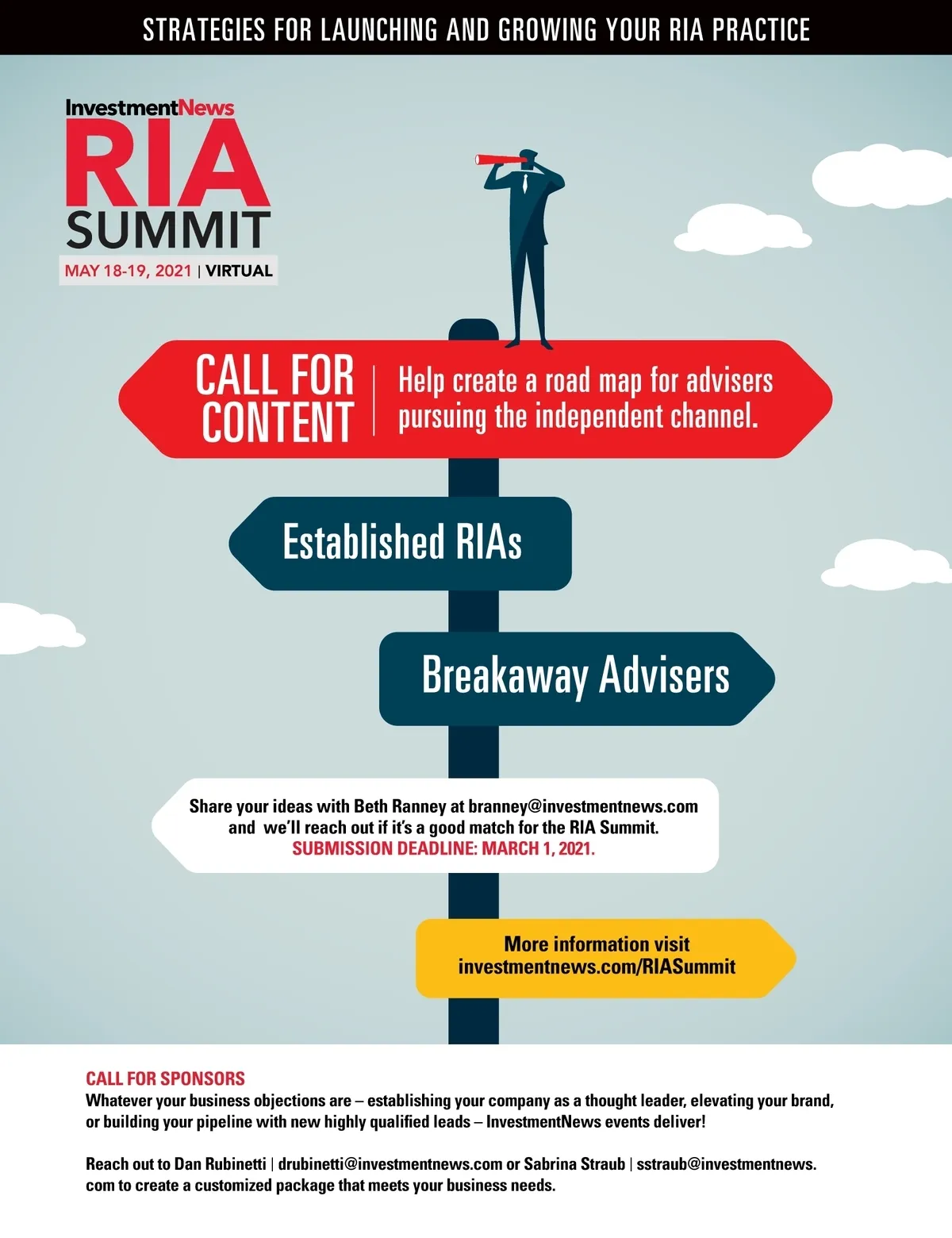 STRATEGIES FOR LAUNCHING AND GROWING YOUR RIA PRACTICE

InvestmentNews
RIA
SUMMIT
MAY 18-19, 2021 | VIRTUAL

CALL FOR CONTENT

Help create a road map for advisers pursuing the independent channel.

Established RIAs

Breakaway Advisers

Share your ideas with Beth Ranney at branney@investmentnews.com and we'll reach out if it's a good match for the RIA Summit.
SUBMISSION DEADLINE: MARCH 1, 2021.

More information visit
investmentnews.com/RIASummit

CALL FOR SPONSORS
Whatever your business objections are – establishing your company as a thought leader, elevating your brand, or building your pipeline with new highly qualified leads – InvestmentNews events deliver!

Reach out to Dan Rubinetti | drubinetti@investmentnews.com or Sabrina Straub | sstraub@investmentnews.com to create a customized package that meets your business needs.